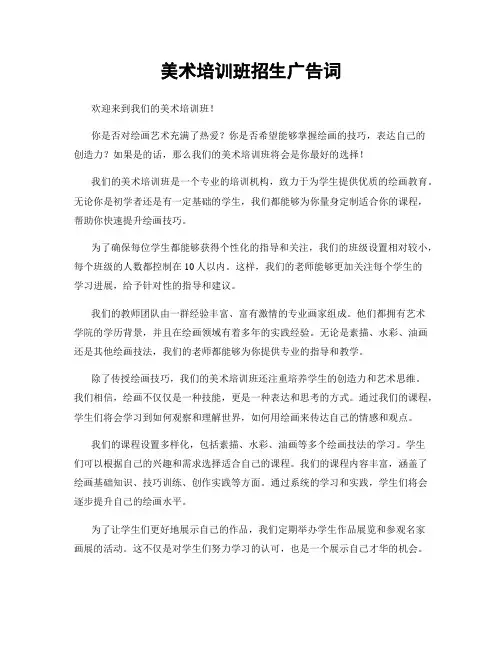 美术培训班招生广告词

欢迎来到我们的美术培训班！

你是否对绘画艺术充满了热爱？你是否希望能够掌握绘画的技巧，表达自己的创造力？如果是的话，那么我们的美术培训班将会是你最好的选择！

我们的美术培训班是一个专业的培训机构，致力于为学生提供优质的绘画教育。无论你是初学者还是有一定基础的学生，我们都能够为你量身定制适合你的课程，帮助你快速提升绘画技巧。

为了确保每位学生都能够获得个性化的指导和关注，我们的班级设置相对较小，每个班级的人数都控制在10人以内。这样，我们的老师能够更加关注每个学生的学习进展，给予针对性的指导和建议。

我们的教师团队由一群经验丰富、富有激情的专业画家组成。他们都拥有艺术学院的学历背景，并且在绘画领域有着多年的实践经验。无论是素描、水彩、油画还是其他绘画技法，我们的老师都能够为你提供专业的指导和教学。

除了传授绘画技巧，我们的美术培训班还注重培养学生的创造力和艺术思维。我们相信，绘画不仅仅是一种技能，更是一种表达和思考的方式。通过我们的课程，学生们将会学习到如何观察和理解世界，如何用绘画来传达自己的情感和观点。

我们的课程设置多样化，包括素描、水彩、油画等多个绘画技法的学习。学生们可以根据自己的兴趣和需求选择适合自己的课程。我们的课程内容丰富，涵盖了绘画基础知识、技巧训练、创作实践等方面。通过系统的学习和实践，学生们将会逐步提升自己的绘画水平。

为了让学生们更好地展示自己的作品，我们定期举办学生作品展览和参观名家画展的活动。这不仅是对学生们努力学习的认可，也是一个展示自己才华的机会。